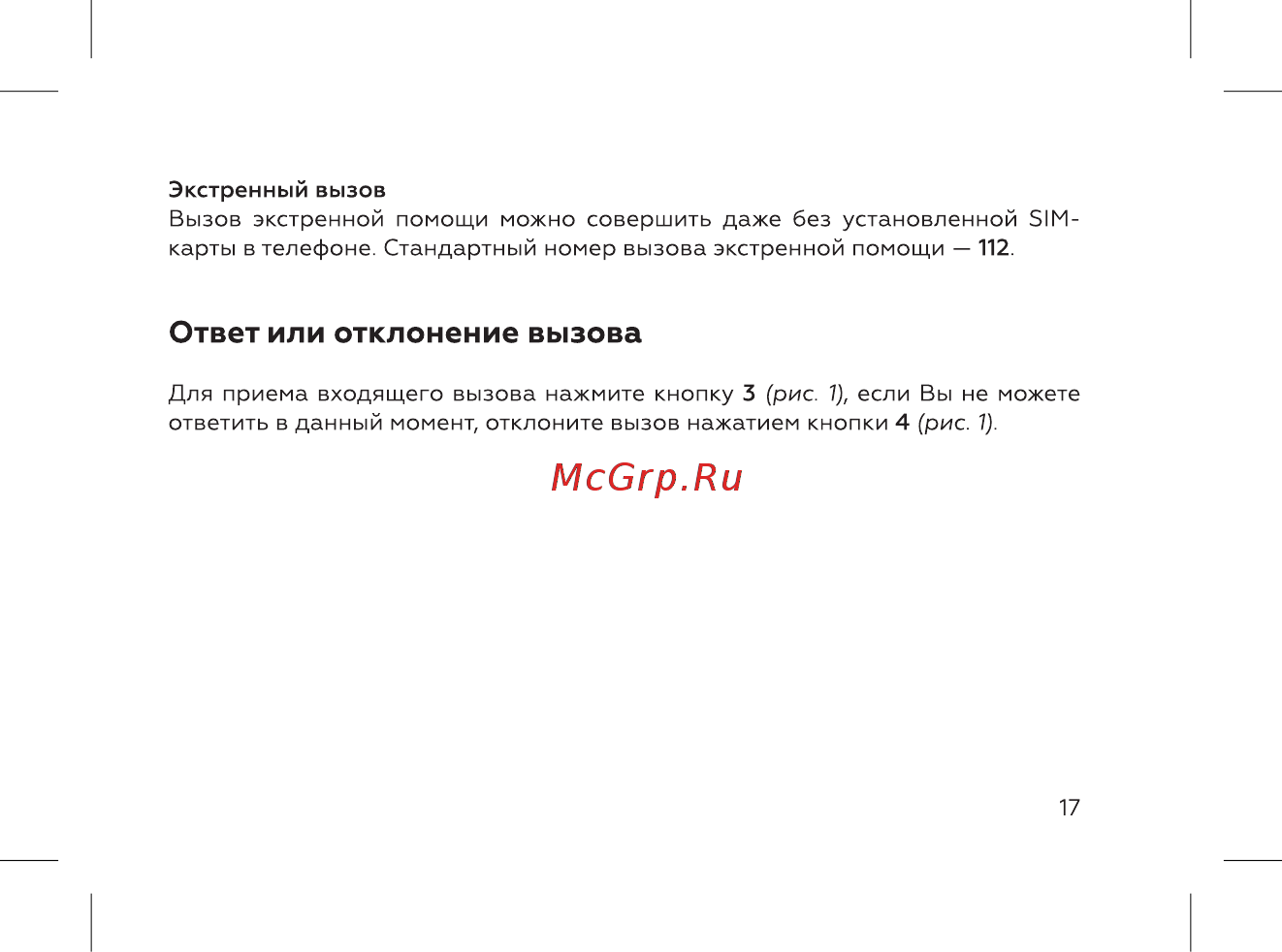 Экстренный вызов
Вызов экстренной помощи можно совершить даже без установленной SIM-карты в телефоне. Стандартный номер вызова экстренной помощи — 112.

Ответ или отклонение вызова

Для приема входящего вызова нажмите кнопку 3 (рис. 1), если Вы не можете ответить в данный момент, отклоните вызов нажатием кнопки 4 (рис. 1).

McGrp.Ru

17